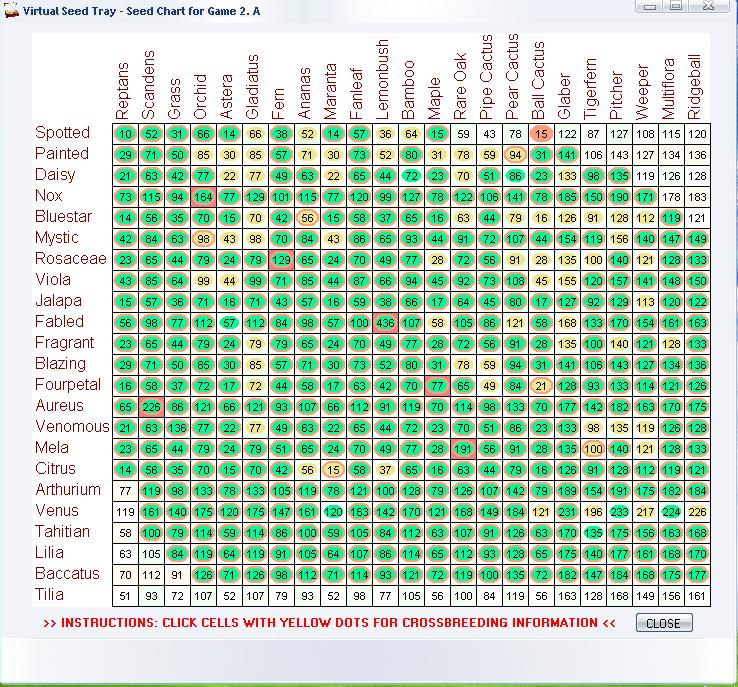 Virtual Seed Tray - Seed Chart for Game 2. A

| | Reptans | Scandens | Grass | Orchid | Astera | Gladiatus | Fern | Ananas | Maranta | Fanleaf | Lemonbush | Bamboo | Maple | Rare Oak | Pipe Cactus | Pear Cactus | Ball Cactus | Glaber | Tigerfern | Pitcher | Weeper | Multiflora | Ridgeball |
|---|---|---|---|---|---|---|---|---|---|---|---|---|---|---|---|---|---|---|---|---|---|---|---|
| Spotted | 10 | 52 | 31 | 66 | 14 | 66 | 38 | 52 | 14 | 57 | 36 | 64 | 15 | 59 | 43 | 78 | 15 | 122 | 87 | 127 | 108 | 115 | 120 |
| Painted | 29 | 71 | 50 | 85 | 30 | 85 | 57 | 71 | 30 | 73 | 52 | 80 | 31 | 78 | 59 | 94 | 31 | 141 | 106 | 143 | 127 | 134 | 136 |
| Daisy | 21 | 63 | 42 | 77 | 22 | 77 | 49 | 63 | 22 | 65 | 44 | 72 | 23 | 70 | 51 | 86 | 23 | 133 | 98 | 135 | 119 | 126 | 128 |
| Nox | 73 | 115 | 94 | 164 | 77 | 129 | 101 | 115 | 77 | 120 | 99 | 127 | 78 | 122 | 106 | 141 | 78 | 185 | 150 | 190 | 171 | 178 | 183 |
| Bluestar | 14 | 56 | 35 | 70 | 15 | 70 | 42 | 56 | 15 | 58 | 37 | 65 | 16 | 63 | 44 | 79 | 16 | 126 | 91 | 128 | 112 | 119 | 121 |
| Mystic | 42 | 84 | 63 | 98 | 43 | 98 | 70 | 84 | 43 | 86 | 65 | 93 | 44 | 91 | 72 | 107 | 44 | 154 | 119 | 156 | 140 | 147 | 149 |
| Rosaceae | 23 | 65 | 44 | 79 | 24 | 79 | 129 | 65 | 24 | 70 | 49 | 77 | 28 | 72 | 56 | 91 | 28 | 135 | 100 | 140 | 121 | 128 | 133 |
| Viola | 43 | 85 | 64 | 99 | 44 | 99 | 71 | 85 | 44 | 87 | 66 | 94 | 45 | 92 | 73 | 108 | 45 | 155 | 120 | 157 | 141 | 148 | 150 |
| Jalapa | 15 | 57 | 36 | 71 | 16 | 71 | 43 | 57 | 16 | 59 | 38 | 66 | 17 | 64 | 45 | 80 | 17 | 127 | 92 | 129 | 113 | 120 | 122 |
| Fabled | 56 | 98 | 77 | 112 | 57 | 112 | 84 | 98 | 57 | 100 | 436 | 107 | 58 | 105 | 86 | 121 | 58 | 168 | 133 | 170 | 154 | 161 | 163 |
| Fragrant | 23 | 65 | 44 | 79 | 24 | 79 | 79 | 65 | 24 | 70 | 49 | 77 | 28 | 72 | 56 | 91 | 28 | 135 | 100 | 140 | 121 | 128 | 133 |
| Blazing | 29 | 71 | 50 | 85 | 30 | 85 | 57 | 71 | 30 | 73 | 52 | 80 | 31 | 78 | 59 | 94 | 31 | 141 | 106 | 143 | 127 | 134 | 136 |
| Fourpetal | 16 | 58 | 37 | 72 | 17 | 72 | 44 | 58 | 17 | 63 | 42 | 70 | 77 | 65 | 49 | 84 | 21 | 128 | 93 | 133 | 114 | 121 | 126 |
| Aureus | 65 | 226 | 86 | 121 | 66 | 121 | 93 | 107 | 66 | 112 | 91 | 119 | 70 | 114 | 98 | 133 | 70 | 177 | 142 | 182 | 163 | 170 | 175 |
| Venomous | 21 | 63 | 136 | 77 | 22 | 77 | 49 | 63 | 22 | 65 | 44 | 72 | 23 | 70 | 51 | 86 | 23 | 133 | 98 | 135 | 119 | 126 | 128 |
| Mela | 23 | 65 | 44 | 79 | 24 | 79 | 51 | 65 | 24 | 70 | 49 | 77 | 28 | 191 | 56 | 91 | 28 | 135 | 100 | 140 | 121 | 128 | 133 |
| Citrus | 14 | 56 | 35 | 70 | 15 | 70 | 42 | 56 | 15 | 58 | 37 | 65 | 16 | 63 | 44 | 79 | 16 | 126 | 91 | 128 | 112 | 119 | 121 |
| Arthurium | 77 | 119 | 98 | 133 | 78 | 133 | 105 | 119 | 78 | 121 | 100 | 128 | 79 | 126 | 107 | 142 | 79 | 189 | 154 | 191 | 175 | 182 | 184 |
| Venus | 119 | 161 | 140 | 175 | 120 | 175 | 147 | 161 | 120 | 163 | 142 | 170 | 121 | 168 | 149 | 184 | 121 | 231 | 196 | 233 | 217 | 224 | 226 |
| Tahitian | 58 | 100 | 79 | 114 | 59 | 114 | 86 | 100 | 59 | 105 | 84 | 112 | 63 | 107 | 91 | 126 | 63 | 170 | 135 | 175 | 156 | 163 | 168 |
| Lilia | 63 | 105 | 84 | 119 | 64 | 119 | 91 | 105 | 64 | 107 | 86 | 114 | 65 | 112 | 93 | 128 | 65 | 175 | 140 | 177 | 161 | 168 | 170 |
| Baccatus | 70 | 112 | 91 | 126 | 71 | 126 | 98 | 112 | 71 | 114 | 93 | 121 | 72 | 119 | 100 | 135 | 72 | 182 | 147 | 184 | 168 | 175 | 177 |
| Tilia | 51 | 93 | 72 | 107 | 52 | 107 | 79 | 93 | 52 | 98 | 77 | 105 | 56 | 100 | 84 | 119 | 56 | 163 | 128 | 168 | 149 | 156 | 161 |

>> INSTRUCTIONS: CLICK CELLS WITH YELLOW DOTS FOR CROSSBREEDING INFORMATION <<

CLOSE